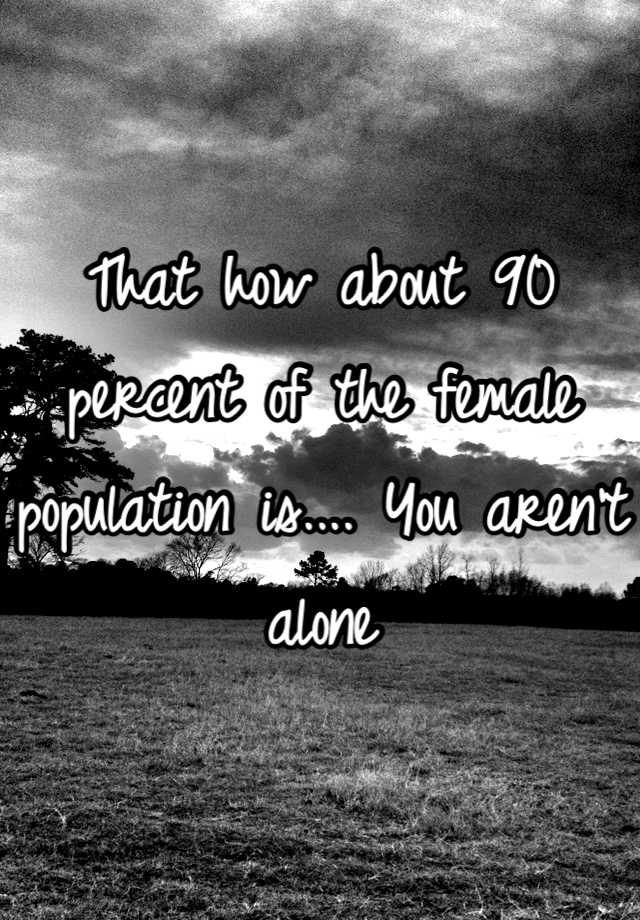 That how about 90 percent of the female population is.... You aren't alone